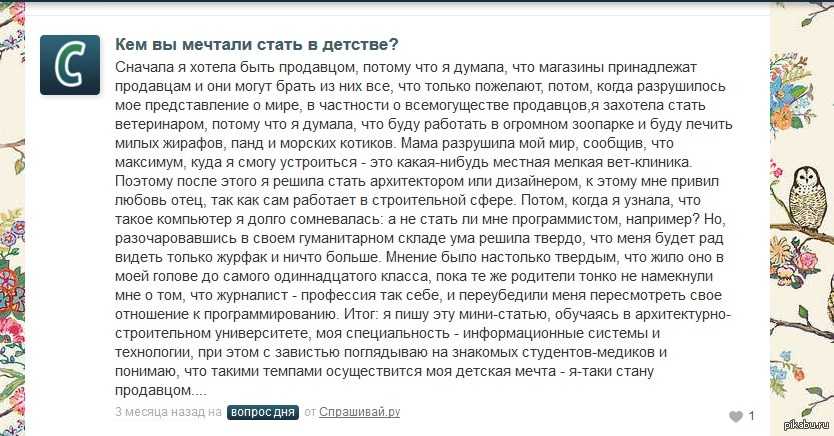 C

Кем вы мечтали стать в детстве?

Сначала я хотела быть продавцом, потому что я думала, что магазины принадлежат продавцам и они могут брать из них все, что только пожелают, потом, когда разрушилось мое представление о мире, в частности о всемогуществе продавцов,я захотела стать ветеринаром, потому что я думала, что буду работать в огромном зоопарке и буду лечить милых жирафов, панд и морских котиков. Мама разрушила мой мир, сообщив, что максимум, куда я смогу устроиться - это какая-нибудь местная мелкая вет-клиника. Поэтому после этого я решила стать архитектором или дизайнером, к этому мне привил любовь отец, так как сам работает в строительной сфере. Потом, когда я узнала, что такое компьютер я долго сомневалась: а не стать ли мне программистом, например? Но, разочаровавшись в своем гуманитарном складе ума решила твердо, что меня будет рад видеть только журфак и ничто больше. Мнение было настолько твердым, что жило оно в моей голове до самого одиннадцатого класса, пока те же родители тонко не намекнули мне о том, что журналист - профессия так себе, и переубедили меня пересмотреть свое отношение к программированию. Итог: я пишу эту мини-статью, обучаясь в архитектурно-строительном университете, моя специальность - информационные системы и технологии, при этом с завистью поглядываю на знакомых студентов-медиков и понимаю, что такими темпами осуществится моя детская мечта - я-таки стану продавцом....

3 месяца назад на вопрос дня от Спрашивай.ру

1

pikabu.ru